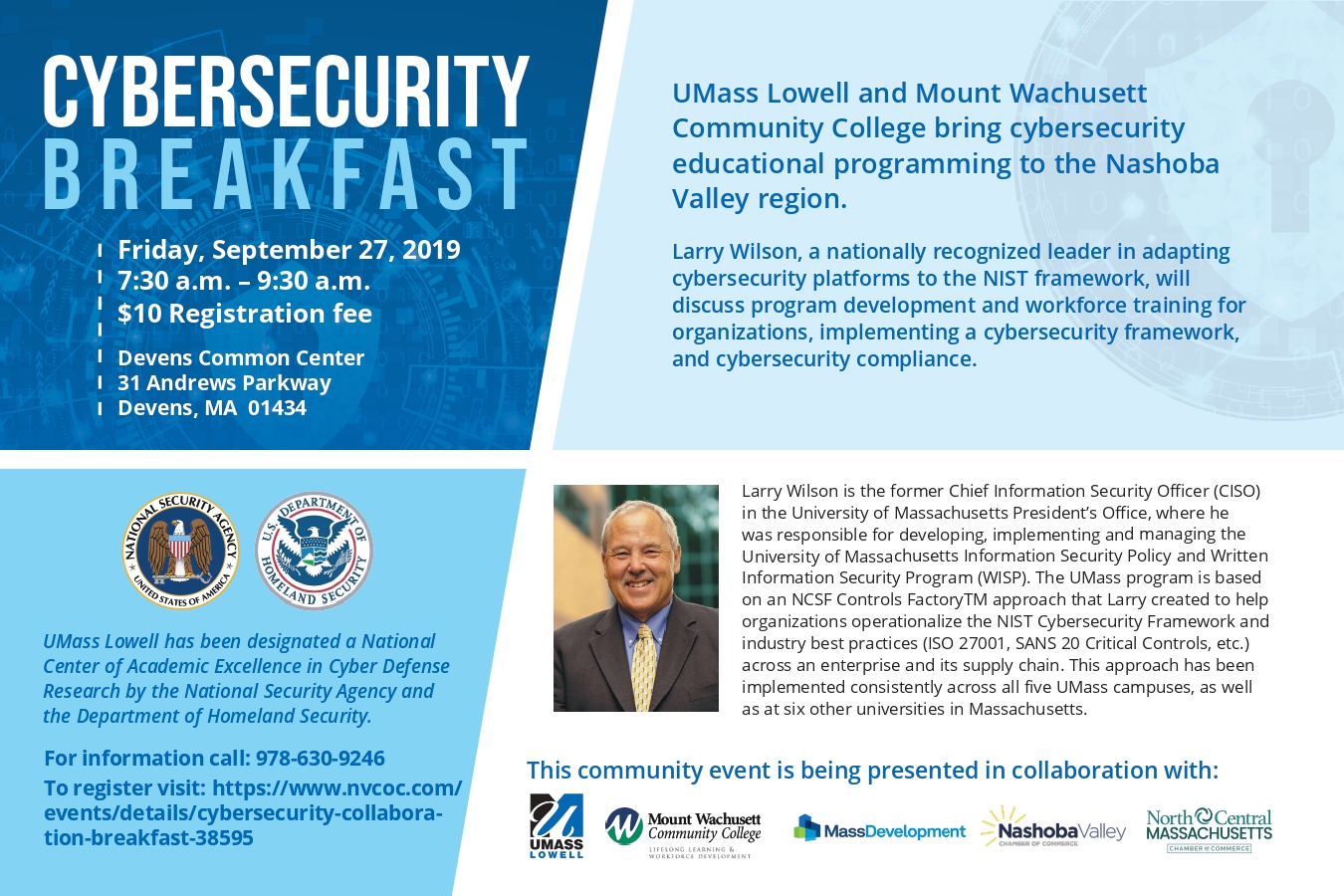 CYBERSECURITY BREAKFAST

Friday, September 27, 2019
7:30 a.m. – 9:30 a.m.
$10 Registration fee

Devens Common Center
31 Andrews Parkway
Devens, MA 01434

UMass Lowell and Mount Wachusett Community College bring cybersecurity educational programming to the Nashoba Valley region.

Larry Wilson, a nationally recognized leader in adapting cybersecurity platforms to the NIST framework, will discuss program development and workforce training for organizations, implementing a cybersecurity framework, and cybersecurity compliance.

NATIONAL SECURITY AGENCY UNITED STATES OF AMERICA

U.S. DEPARTMENT OF HOMELAND SECURITY

UMass Lowell has been designated a National Center of Academic Excellence in Cyber Defense Research by the National Security Agency and the Department of Homeland Security.

For information call: 978-630-9246

To register visit: https://www.nvcoc.com/events/details/cybersecurity-collaboration-breakfast-38595

Larry Wilson is the former Chief Information Security Officer (CISO) in the University of Massachusetts President's Office, where he was responsible for developing, implementing and managing the University of Massachusetts Information Security Policy and Written Information Security Program (WISP). The UMass program is based on an NCSF Controls FactoryTM approach that Larry created to help organizations operationalize the NIST Cybersecurity Framework and industry best practices (ISO 27001, SANS 20 Critical Controls, etc.) across an enterprise and its supply chain. This approach has been implemented consistently across all five UMass campuses, as well as at six other universities in Massachusetts.

This community event is being presented in collaboration with:

UMASS LOWELL

Mount Wachusett Community College LIFELONG LEARNING & WORKFORCE DEVELOPMENT

MassDevelopment

NashobaValley CHAMBER OF COMMERCE

North Central MASSACHUSETTS CHAMBER OF COMMERCE